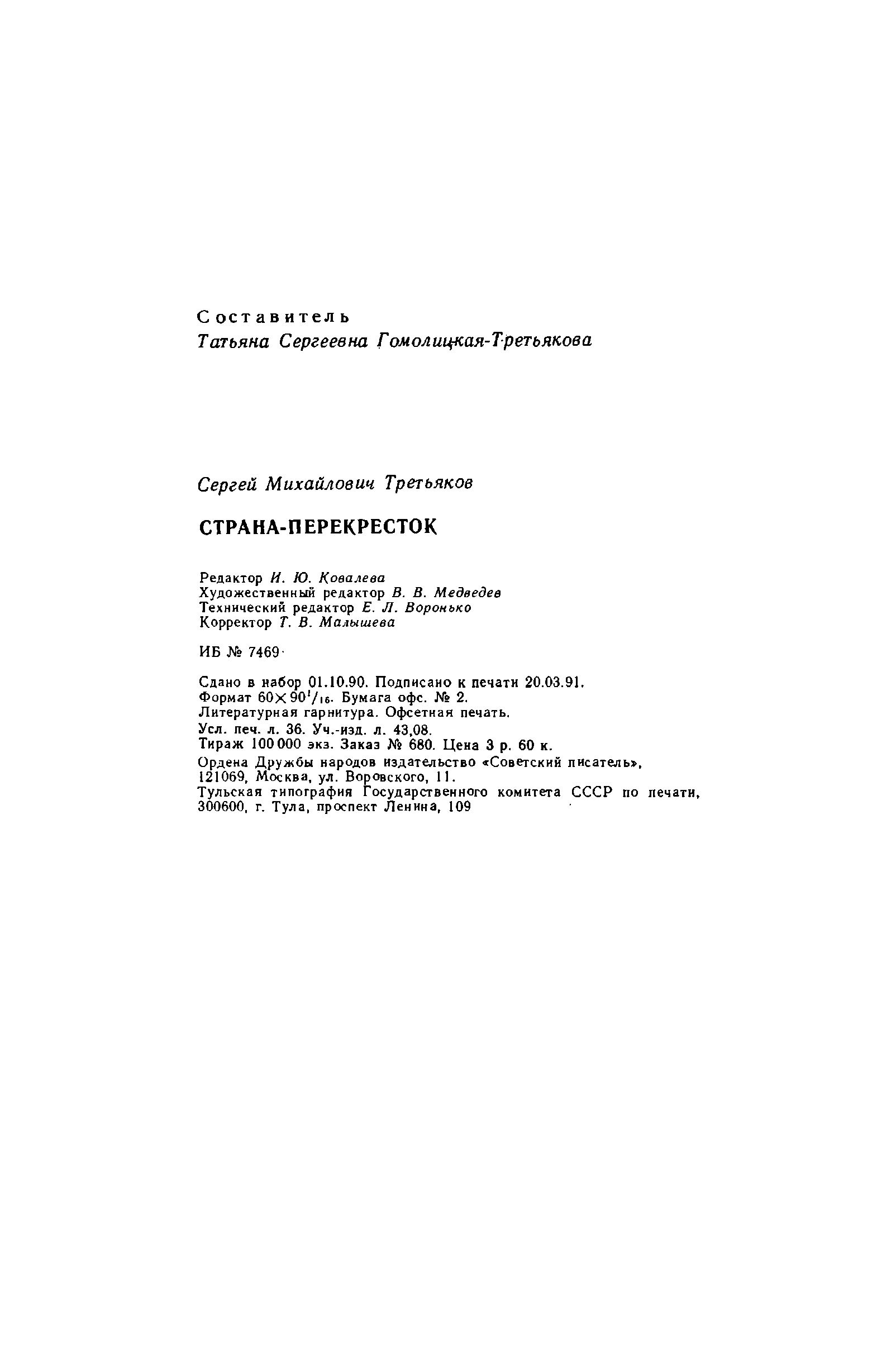 Составитель
Татьяна Сергеевна Гомолицкая-Третьякова

Сергей Михайлович Третьяков

СТРАНА-ПЕРЕКРЕСТОК

Редактор И. Ю. Ковалева
Художественный редактор В. В. Медведев
Технический редактор Е. Л. Воронько
Корректор Т. В. Малышева

ИБ № 7469

Сдано в набор 01.10.90. Подписано к печати 20.03.91.
Формат $60 \times 90^1/_{16}$. Бумага офс. № 2.
Литературная гарнитура. Офсетная печать.
Усл. печ. л. 36. Уч.-изд. л. 43,08.
Тираж 100 000 экз. Заказ № 680. Цена 3 р. 60 к.
Ордена Дружбы народов издательство «Советский писатель», 121069, Москва, ул. Воровского, 11.
Тульская типография Государственного комитета СССР по печати, 300600, г. Тула, проспект Ленина, 109